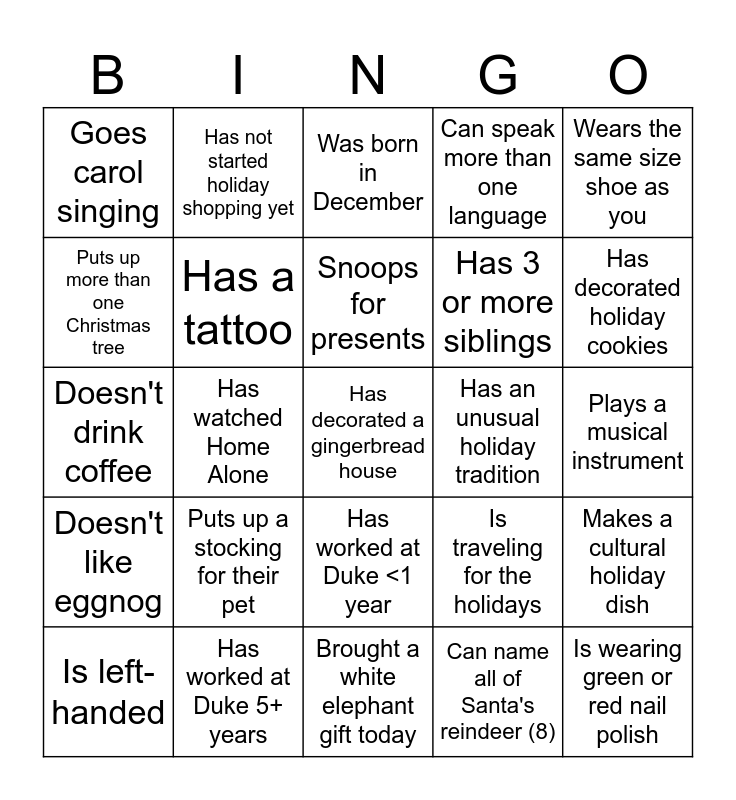 | B | I | N | G | O |
|---|---|---|---|---|
| Goes carol singing | Has not started holiday shopping yet | Was born in December | Can speak more than one language | Wears the same size shoe as you |
| Puts up more than one Christmas tree | Has a tattoo | Snoops for presents | Has 3 or more siblings | Has decorated holiday cookies |
| Doesn't drink coffee | Has watched Home Alone | Has decorated a gingerbread house | Has an unusual holiday tradition | Plays a musical instrument |
| Doesn't like eggnog | Puts up a stocking for their pet | Has worked at Duke <1 year | Is traveling for the holidays | Makes a cultural holiday dish |
| Is left-handed | Has worked at Duke 5+ years | Brought a white elephant gift today | Can name all of Santa's reindeer (8) | Is wearing green or red nail polish |